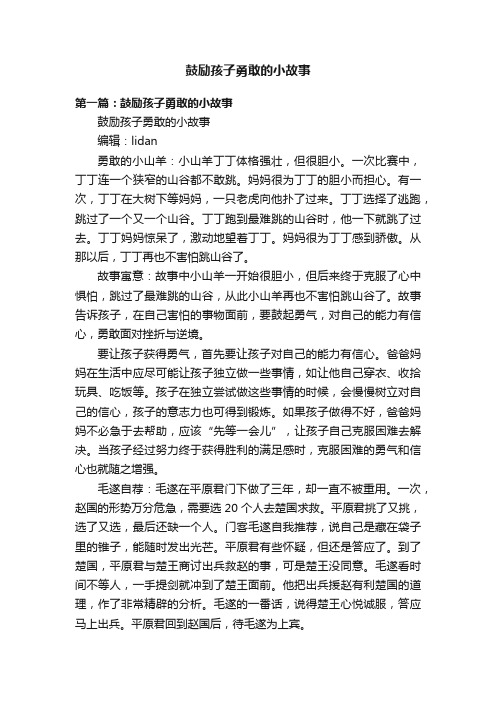 鼓励孩子勇敢的小故事

第一篇：鼓励孩子勇敢的小故事

鼓励孩子勇敢的小故事

编辑：lidan

勇敢的小山羊：小山羊丁丁体格强壮，但很胆小。一次比赛中，丁丁连一个狭窄的山谷都不敢跳。妈妈很为丁丁的胆小而担心。有一次，丁丁在大树下等妈妈，一只老虎向他扑了过来。丁丁选择了逃跑，跳过了一个又一个山谷。丁丁跑到最难跳的山谷时，他一下就跳了过去。丁丁妈妈惊呆了，激动地望着丁丁。妈妈很为丁丁感到骄傲。从那以后，丁丁再也不害怕跳山谷了。

故事寓意：故事中小山羊一开始很胆小，但后来终于克服了心中惧怕，跳过了最难跳的山谷，从此小山羊再也不害怕跳山谷了。故事告诉孩子，在自己害怕的事物面前，要鼓起勇气，对自己的能力有信心，勇敢面对挫折与逆境。

要让孩子获得勇气，首先要让孩子对自己的能力有信心。爸爸妈妈在生活中应尽可能让孩子独立做一些事情，如让他自己穿衣、收拾玩具、吃饭等。孩子在独立尝试做这些事情的时候，会慢慢树立对自己的信心，孩子的意志力也可得到锻炼。如果孩子做得不好，爸爸妈妈不必急于去帮助，应该“先等一会儿”，让孩子自己克服困难去解决。当孩子经过努力终于获得胜利的满足感时，克服困难的勇气和信心也就随之增强。

毛遂自荐：毛遂在平原君门下做了三年，却一直不被重用。一次，赵国的形势万分危急，需要选 20 个人去楚国求救。平原君挑了又挑，选了又选，最后还缺一个人。门客毛遂自我推荐，说自己是藏在袋子里的锥子，能随时发出光芒。平原君有些怀疑，但还是答应了。到了楚国，平原君与楚王商讨出兵救赵的事，可是楚王没同意。毛遂看时间不等人，一手提剑就冲到了楚王面前。他把出兵援赵有利楚国的道理，作了非常精辟的分析。毛遂的一番话，说得楚王心悦诚服，答应马上出兵。平原君回到赵国后，待毛遂为上宾。